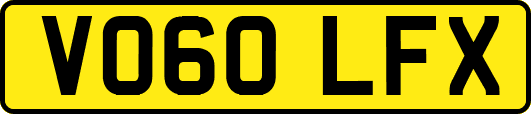 VO60 LFX